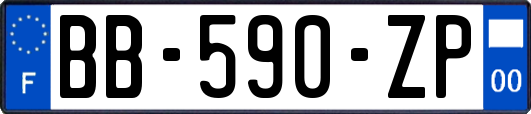 F
BB-590-ZP
00